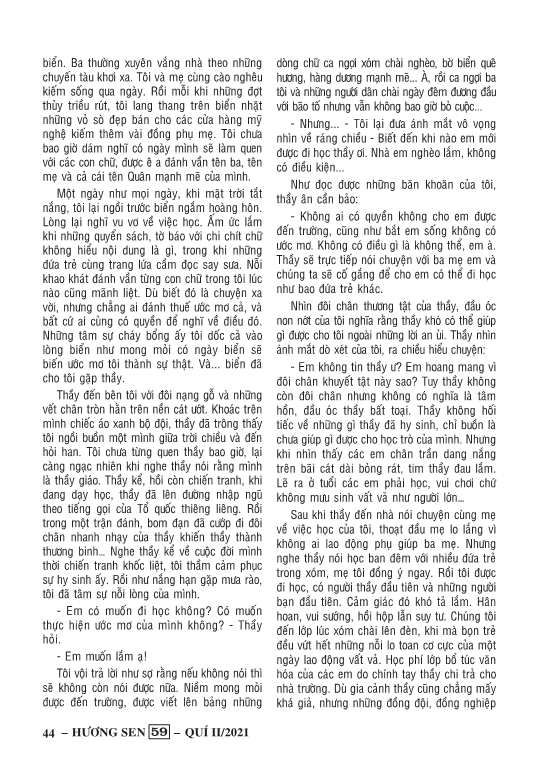 biển. Ba thường xuyên vắng nhà theo những chuyến tàu khơi xa. Tôi và mẹ cùng cào nghêu kiếm sống qua ngày. Rồi mỗi khi những đợt thủy triều rút, tôi lang thang trên biển nhặt những vỏ sò đẹp bán cho các cửa hàng mỹ nghệ kiếm thêm vài đồng phụ mẹ. Tôi chưa bao giờ dám nghĩ có ngày mình sẽ làm quen với các con chữ, được ê a đánh vần tên ba, tên mẹ và cả cái tên Quân mạnh mẽ của mình.

Một ngày như mọi ngày, khi mặt trời tắt nắng, tôi lại ngồi trước biển ngắm hoàng hôn. Lòng lại nghĩ vu vơ về việc học. Ấm ức lắm khi những quyển sách, tờ báo với chi chít chữ không hiểu nội dung là gì, trong khi những đứa trẻ cùng trang lứa cầm đọc say sưa. Nỗi khao khát đánh vần từng con chữ trong tôi lúc nào cũng mãnh liệt. Dù biết đó là chuyện xa vời, nhưng chẳng ai đánh thuế ước mơ cả, và bất cứ ai cũng có quyền để nghĩ về điều đó. Những tâm sự cháy bỏng ấy tôi dốc cả vào lòng biển như mong mỏi có ngày biển sẽ biến ước mơ tôi thành sự thật. Và... biển đã cho tôi gặp thầy.

Thầy đến bên tôi với đôi nạng gỗ và những vết chân tròn hằn trên nền cát ướt. Khoác trên mình chiếc áo xanh bộ đội, thầy đã trông thấy tôi ngồi buồn một mình giữa trời chiều và đến hỏi han. Tôi chưa từng quen thầy bao giờ, lại càng ngạc nhiên khi nghe thầy nói rằng mình là thầy giáo. Thầy kể, hồi còn chiến tranh, khi đang dạy học, thầy đã lên đường nhập ngũ theo tiếng gọi của Tổ quốc thiêng liêng. Rồi trong một trận đánh, bom đạn đã cướp đi đôi chân nhanh nhạy của thầy khiến thầy thành thương binh... Nghe thầy kể về cuộc đời mình thời chiến tranh khốc liệt, tôi thầm cảm phục sự hy sinh ấy. Rồi như nắng hạn gặp mưa rào, tôi đã tâm sự nỗi lòng của mình.

- Em có muốn đi học không? Có muốn thực hiện ước mơ của mình không? - Thầy hỏi.

- Em muốn lắm ạ!

Tôi vội trả lời như sợ rằng nếu không nói thì sẽ không còn nói được nữa. Niềm mong mỏi được đến trường, được viết lên bảng những dòng chữ ca ngợi xóm chài nghèo, bờ biển quê hương, hàng dương mạnh mẽ... À, rồi ca ngợi ba tôi và những người dân chài ngày đêm đương đầu với bão tố nhưng vẫn không bao giờ bỏ cuộc...

- Nhưng... - Tôi lại đưa ánh mắt vô vọng nhìn về ráng chiều - Biết đến khi nào em mới được đi học thầy ơi. Nhà em nghèo lắm, không có điều kiện...

Như đọc được những băn khoăn của tôi, thầy ân cần bảo:

- Không ai có quyền không cho em được đến trường, cũng như bắt em sống không có ước mơ. Không có điều gì là không thể, em à. Thầy sẽ trực tiếp nói chuyện với ba mẹ em và chúng ta sẽ cố gắng để cho em có thể đi học như bao đứa trẻ khác.

Nhìn đôi chân thương tật của thầy, đầu óc non nớt của tôi nghĩa rằng thầy khó có thể giúp gì được cho tôi ngoài những lời an ủi. Thầy nhìn ánh mắt dò xét của tôi, ra chiều hiểu chuyện:

- Em không tin thầy ư? Em hoang mang vì đôi chân khuyết tật này sao? Tuy thầy không còn đôi chân nhưng không có nghĩa là tâm hồn, đầu óc thầy bất toại. Thầy không hối tiếc về những gì thầy đã hy sinh, chỉ buồn là chưa giúp gì được cho học trò của mình. Nhưng khi nhìn thấy các em chân trần dang nắng trên bãi cát dài bỏng rát, tim thầy đau lắm. Lẽ ra ở tuổi các em phải học, vui chơi chứ không mưu sinh vất vả như người lớn...

Sau khi thầy đến nhà nói chuyện cùng mẹ về việc học của tôi, thoạt đầu mẹ lo lắng vì không ai lao động phụ giúp ba mẹ. Nhưng nghe thầy nói học ban đêm với nhiều đứa trẻ trong xóm, mẹ tôi đồng ý ngay. Rồi tôi được đi học, có người thầy đầu tiên và những người bạn đầu tiên. Cảm giác đó khó tả lắm. Hân hoan, vui sướng, hồi hộp lẫn suy tư. Chúng tôi đến lớp lúc xóm chài lên đèn, khi mà bọn trẻ đều vứt hết những nỗi lo toan cơ cực của một ngày lao động vất vả. Học phí lớp bổ túc văn hóa của các em do chính tay thầy chi trả cho nhà trường. Dù gia cảnh thầy cũng chẳng mấy khá giả, nhưng những đồng đội, đồng nghiệp

44 – HƯƠNG SEN 59 – QUÍ II/2021